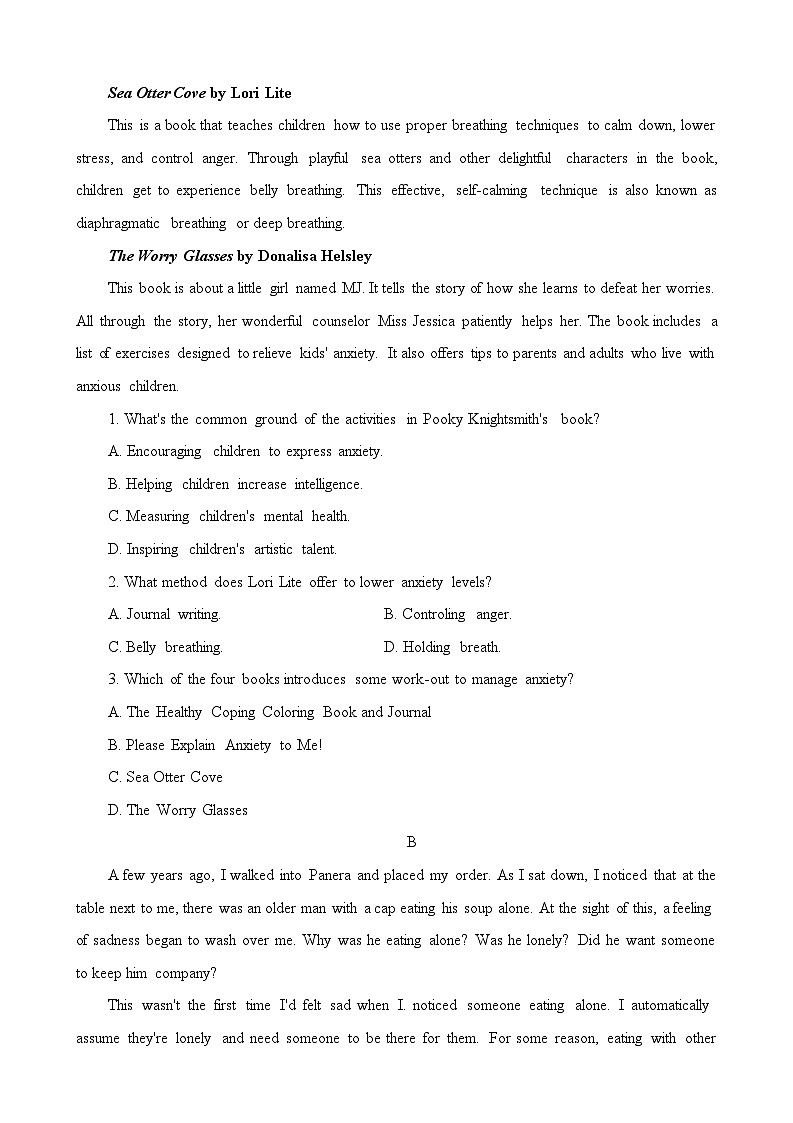 Sea Otter Cove by Lori Lite

This is a book that teaches children how to use proper breathing techniques to calm down, lower stress, and control anger. Through playful sea otters and other delightful characters in the book, children get to experience belly breathing. This effective, self-calming technique is also known as diaphragmatic breathing or deep breathing.

The Worry Glasses by Donalisa Helsley

This book is about a little girl named MJ. It tells the story of how she learns to defeat her worries. All through the story, her wonderful counselor Miss Jessica patiently helps her. The book includes a list of exercises designed to relieve kids' anxiety. It also offers tips to parents and adults who live with anxious children.

1. What's the common ground of the activities in Pooky Knightsmith's book?

A. Encouraging children to express anxiety.

B. Helping children increase intelligence.

C. Measuring children's mental health.

D. Inspiring children's artistic talent.

2. What method does Lori Lite offer to lower anxiety levels?

A. Journal writing.

B. Controling anger.

C. Belly breathing.

D. Holding breath.

3. Which of the four books introduces some work-out to manage anxiety?

A. The Healthy Coping Coloring Book and Journal

B. Please Explain Anxiety to Me!

C. Sea Otter Cove

D. The Worry Glasses

B

A few years ago, I walked into Panera and placed my order. As I sat down, I noticed that at the table next to me, there was an older man with a cap eating his soup alone. At the sight of this, a feeling of sadness began to wash over me. Why was he eating alone? Was he lonely? Did he want someone to keep him company?

This wasn't the first time I'd felt sad when I. noticed someone eating alone. I automatically assume they're lonely and need someone to be there for them. For some reason, eating with other